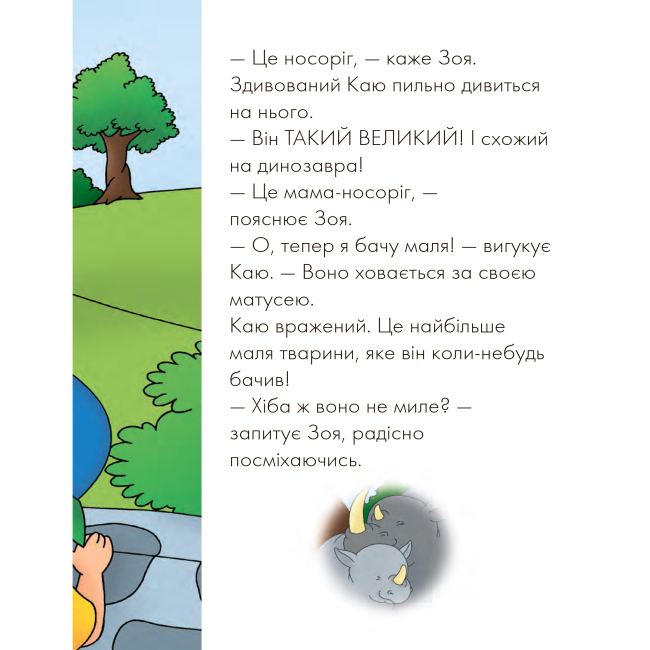 — Це носоріг, — каже Зоя.
Здивований Каю пильно дивиться на нього.
— Він ТАКИЙ ВЕЛИКИЙ! І схожий на динозавра!
— Це мама-носоріг, — пояснює Зоя.
— О, тепер я бачу маля! — вигукує Каю. — Воно ховається за своєю матусею.
Каю вражений. Це найбільше маля тварини, яке він коли-небудь бачив!
— Хіба ж воно не миле? — запитує Зоя, радісно посміхаючись.